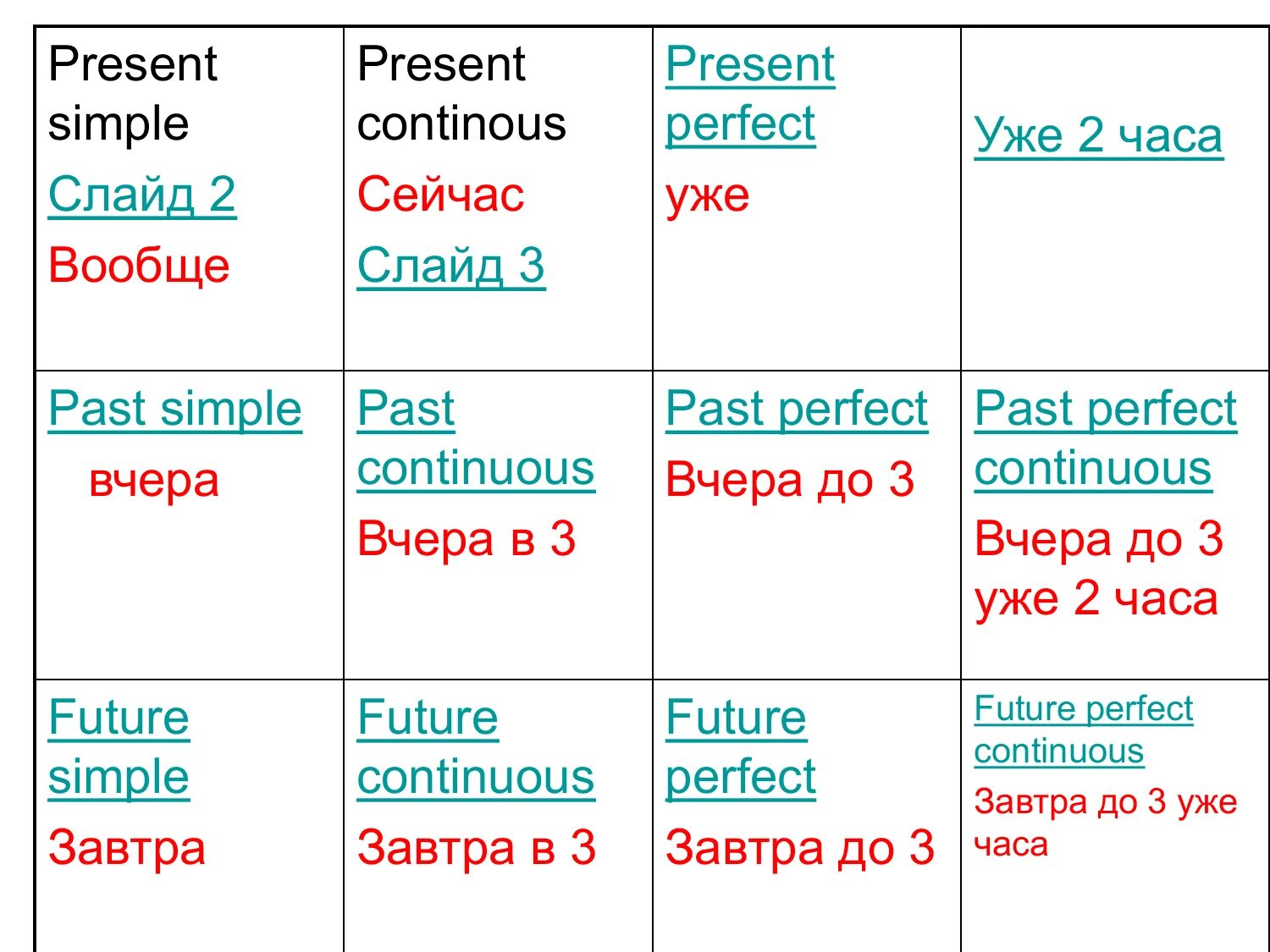 | Present simple Слайд 2 Вообще | Present continous Сейчас Слайд 3 | Present perfect уже | Уже 2 часа |
|---|---|---|---|
| Past simple вчера | Past continuous Вчера в 3 | Past perfect Вчера до 3 | Past perfect continuous Вчера до 3 уже 2 часа |
| Future simple Завтра | Future continuous Завтра в 3 | Future perfect Завтра до 3 | Future perfect continuous Завтра до 3 уже часа |